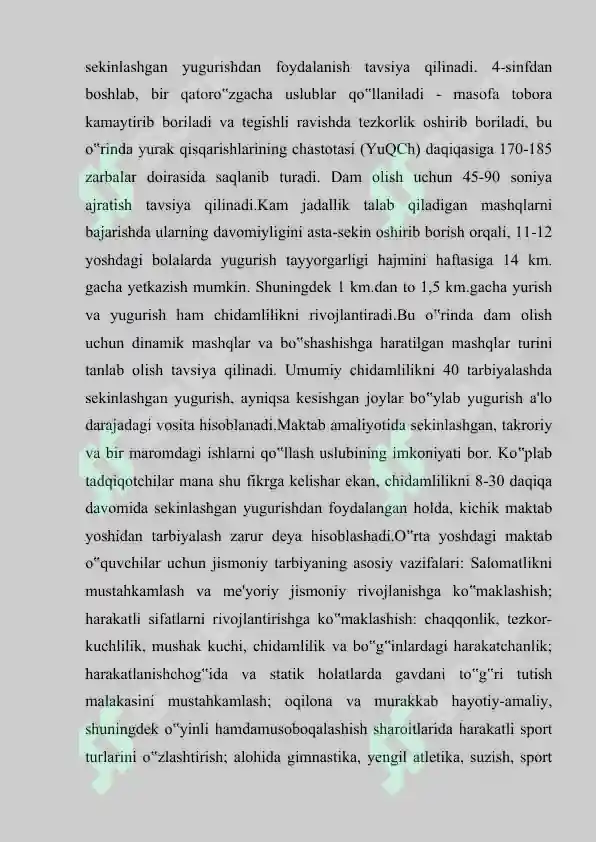 sekinlashgan yugurishdan foydalanish tavsiya qilinadi. 4-sinfdan boshlab, bir qatoro"zgacha uslublar qo"llaniladi - masofa tobora kamaytirib boriladi va tegishli ravishda tezkorlik oshirib boriladi, bu o"rinda yurak qisqarishlarining chastotasi (YuQCh) daqiqasiga 170-185 zarbalar doirasida saqlanib turadi. Dam olish uchun 45-90 soniya ajratish tavsiya qilinadi.Kam jadallik talab qiladigan mashqlarni bajarishda ularning davomiyligini asta-sekin oshirib borish orqali, 11-12 yoshdagi bolalarda yugurish tayyorgarligi hajmini haftasiga 14 km. gacha yetkazish mumkin. Shuningdek 1 km.dan to 1,5 km.gacha yurish va yugurish ham chidamlilikni rivojlantiradi.Bu o"rinda dam olish uchun dinamik mashqlar va bo"shashishga haratilgan mashqlar turini tanlab olish tavsiya qilinadi. Umumiy chidamlilikni 40 tarbiyalashda sekinlashgan yugurish, ayniqsa kesishgan joylar bo"ylab yugurish a'lo darajadagi vosita hisoblanadi.Maktab amaliyotida sekinlashgan, takroriy va bir maromdagi ishlarni qo"llash uslubining imkoniyati bor. Ko"plab tadqiqotchilar mana shu fikrga kelishar ekan, chidamlilikni 8-30 daqiqa davomida sekinlashgan yugurishdan foydalangan holda, kichik maktab yoshidan tarbiyalash zarur deya hisoblashadi.O"rta yoshdagi maktab o"quvchilar uchun jismoniy tarbiyaning asosiy vazifalari: Salomatlikni mustahkamlash va me'yoriy jismoniy rivojlanishga ko"maklashish; harakatli sifatlarni rivojlantirishga ko"maklashish: chaqqonlik, tezkor-kuchlilik, mushak kuchi, chidamlilik va bo"g"inlardagi harakatchanlik; harakatlanishchog"ida va statik holatlarda gavdani to"g"ri tutish malakasini mustahkamlash; oqilona va murakkab hayotiy-amaliy, shuningdek o"yinli hamdamusoboqalashish sharoitlarida harakatli sport turlarini o"zlashtirish; alohida gimnastika, yengil atletika, suzish, sport